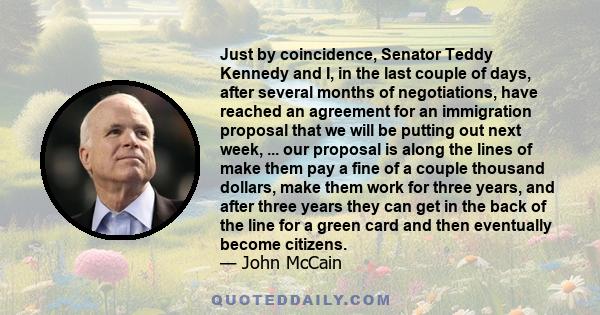 Just by coincidence, Senator Teddy Kennedy and I, in the last couple of days, after several months of negotiations, have reached an agreement for an immigration proposal that we will be putting out next week, ... our proposal is along the lines of make them pay a fine of a couple thousand dollars, make them work for three years, and after three years they can get in the back of the line for a green card and then eventually become citizens.
— John McCain

QUOTEDDAILY.COM